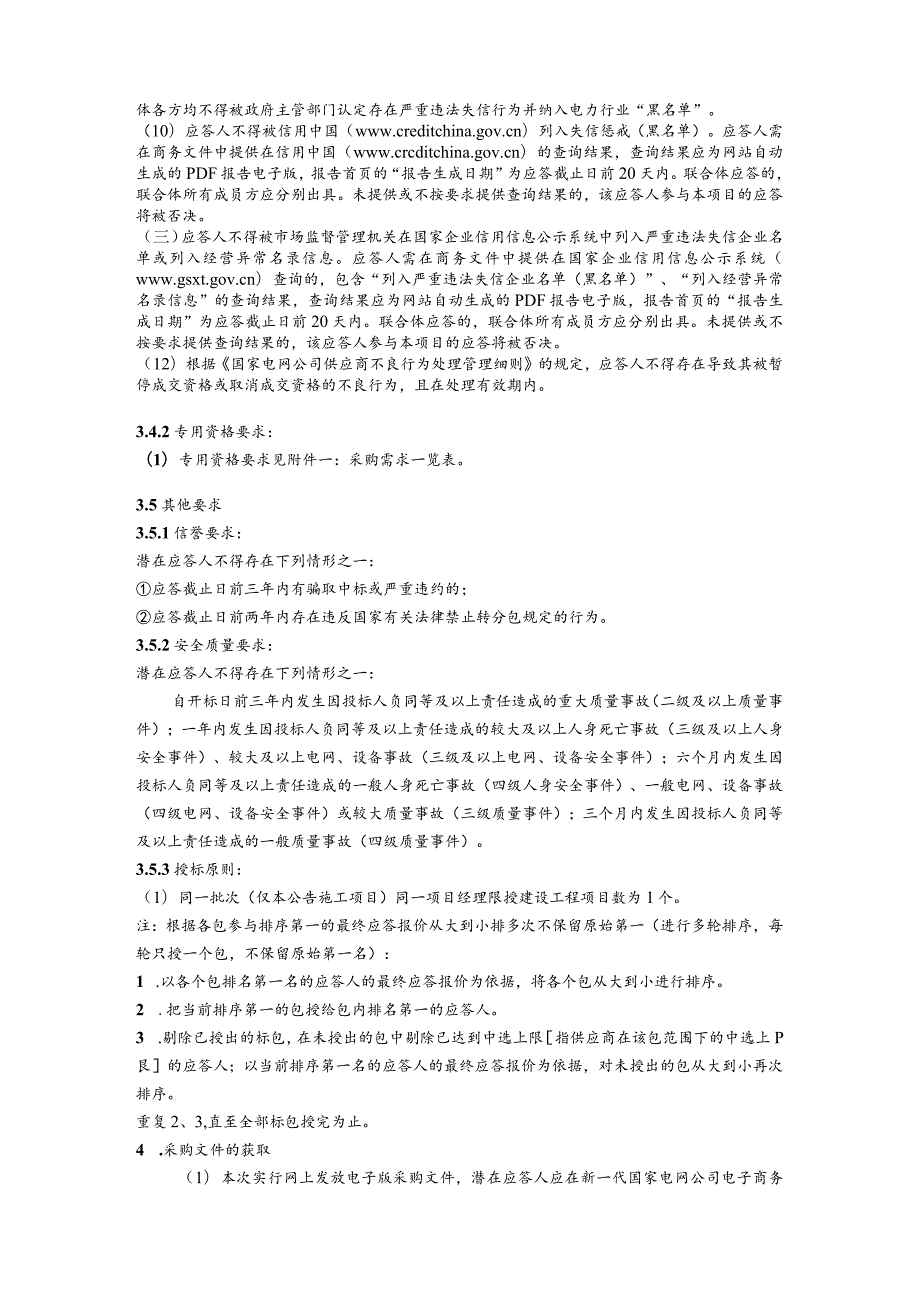 体各方均不得被政府主管部门认定存在严重违法失信行为并纳入电力行业“黑名单”。
（10）应答人不得被信用中国（www.creditchina.gov.cn）列入失信惩戒（黑名单）。应答人需在商务文件中提供在信用中国（www.crcditchina.gov.cn）的查询结果，查询结果应为网站自动生成的PDF报告电子版，报告首页的“报告生成日期”为应答截止日前20天内。联合体应答的，联合体所有成员方应分别出具。未提供或不按要求提供查询结果的，该应答人参与本项目的应答将被否决。
（三）应答人不得被市场监督管理机关在国家企业信用信息公示系统中列入严重违法失信企业名单或列入经营异常名录信息。应答人需在商务文件中提供在国家企业信用信息公示系统（www.gsxt.gov.cn）查询的，包含“列入严重违法失信企业名单（黑名单）”、“列入经营异常名录信息”的查询结果，查询结果应为网站自动生成的PDF报告电子版，报告首页的“报告生成日期”为应答截止日前20天内。联合体应答的，联合体所有成员方应分别出具。未提供或不按要求提供查询结果的，该应答人参与本项目的应答将被否决。
（12）根据《国家电网公司供应商不良行为处理管理细则》的规定，应答人不得存在导致其被暂停成交资格或取消成交资格的不良行为，且在处理有效期内。

3.4.2 专用资格要求：
（1）专用资格要求见附件一：采购需求一览表。

3.5 其他要求
3.5.1 信誉要求：
潜在应答人不得存在下列情形之一：
①应答截止日前三年内有骗取中标或严重违约的；
②应答截止日前两年内存在违反国家有关法律禁止转分包规定的行为。
3.5.2 安全质量要求：
潜在应答人不得存在下列情形之一：
自开标日前三年内发生因投标人负同等及以上责任造成的重大质量事故（二级及以上质量事件）；一年内发生因投标人负同等及以上责任造成的较大及以上人身死亡事故（三级及以上人身安全事件）、较大及以上电网、设备事故（三级及以上电网、设备安全事件）；六个月内发生因投标人负同等及以上责任造成的一般人身死亡事故（四级人身安全事件）、一般电网、设备事故（四级电网、设备安全事件）或较大质量事故（三级质量事件）；三个月内发生因投标人负同等及以上责任造成的一般质量事故（四级质量事件）。
3.5.3 授标原则：
（1）同一批次（仅本公告施工项目）同一项目经理限授建设工程项目数为1个。
注：根据各包参与排序第一的最终应答报价从大到小排多次不保留原始第一（进行多轮排序，每轮只授一个包，不保留原始第一名）：
1 .以各个包排名第一名的应答人的最终应答报价为依据，将各个包从大到小进行排序。
2 .把当前排序第一的包授给包内排名第一的应答人。
3 .剔除已授出的标包，在未授出的包中剔除已达到中选上限[指供应商在该包范围下的中选上P艮]的应答人；以当前排序第一名的应答人的最终应答报价为依据，对未授出的包从大到小再次排序。
重复2、3,直至全部标包授完为止。
4 .采购文件的获取
（1）本次实行网上发放电子版采购文件，潜在应答人应在新一代国家电网公司电子商务